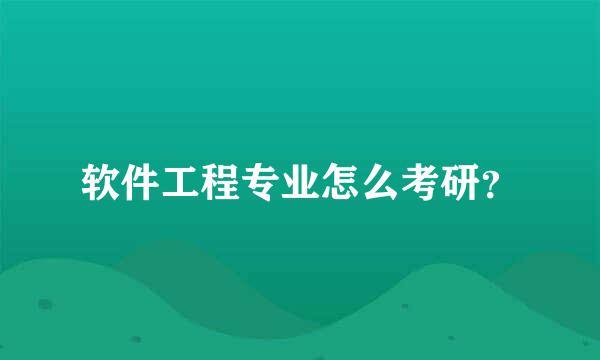 软件工程专业怎么考研?